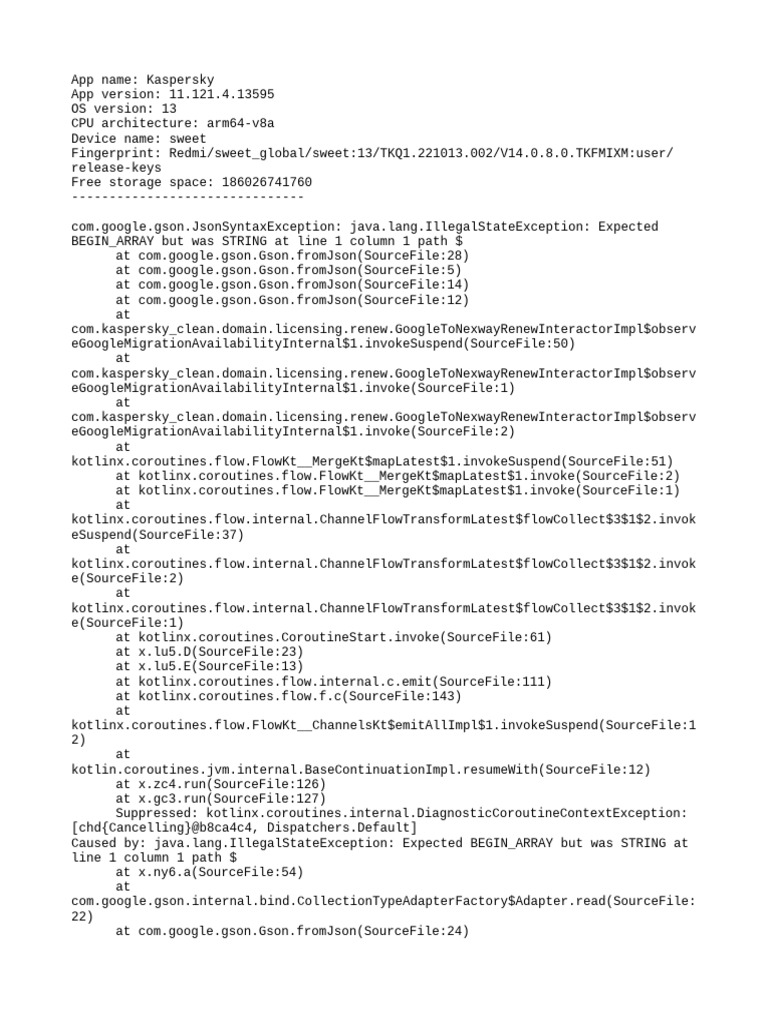 App name: Kaspersky
App version: 11.121.4.13595
OS version: 13
CPU architecture: arm64-v8a
Device name: sweet
Fingerprint: Redmi/sweet_global/sweet:13/TKQ1.221013.002/V14.0.8.0.TKFMIXM:user/release-keys
Free storage space: 186026741760
-------------------------------

com.google.gson.JsonSyntaxException: java.lang.IllegalStateException: Expected BEGIN_ARRAY but was STRING at line 1 column 1 path $
at com.google.gson.Gson.fromJson(SourceFile:28)
at com.google.gson.Gson.fromJson(SourceFile:5)
at com.google.gson.Gson.fromJson(SourceFile:14)
at com.google.gson.Gson.fromJson(SourceFile:12)
at com.kaspersky_clean.domain.licensing.renew.GoogleToNexwayRenewInteractorImpl$observeGoogleMigrationAvailabilityInternal$1.invokeSuspend(SourceFile:50)
at com.kaspersky_clean.domain.licensing.renew.GoogleToNexwayRenewInteractorImpl$observeGoogleMigrationAvailabilityInternal$1.invoke(SourceFile:1)
at com.kaspersky_clean.domain.licensing.renew.GoogleToNexwayRenewInteractorImpl$observeGoogleMigrationAvailabilityInternal$1.invoke(SourceFile:2)
at kotlinx.coroutines.flow.FlowKt__MergeKt$mapLatest$1.invokeSuspend(SourceFile:51)
at kotlinx.coroutines.flow.FlowKt__MergeKt$mapLatest$1.invoke(SourceFile:2)
at kotlinx.coroutines.flow.FlowKt__MergeKt$mapLatest$1.invoke(SourceFile:1)
at kotlinx.coroutines.flow.internal.ChannelFlowTransformLatest$flowCollect$3$1$2.invokeSuspend(SourceFile:37)
at kotlinx.coroutines.flow.internal.ChannelFlowTransformLatest$flowCollect$3$1$2.invoke(SourceFile:2)
at kotlinx.coroutines.flow.internal.ChannelFlowTransformLatest$flowCollect$3$1$2.invoke(SourceFile:1)
at kotlinx.coroutines.CoroutineStart.invoke(SourceFile:61)
at x.lu5.D(SourceFile:23)
at x.lu5.E(SourceFile:13)
at kotlinx.coroutines.flow.internal.c.emit(SourceFile:111)
at kotlinx.coroutines.flow.f.c(SourceFile:143)
at kotlinx.coroutines.flow.FlowKt__ChannelsKt$emitAllImpl$1.invokeSuspend(SourceFile:12)
at kotlin.coroutines.jvm.internal.BaseContinuationImpl.resumeWith(SourceFile:12)
at x.zc4.run(SourceFile:126)
at x.gc3.run(SourceFile:127)
Suppressed: kotlinx.coroutines.internal.DiagnosticCoroutineContextException: [chd{Cancelling}@b8ca4c4, Dispatchers.Default]
Caused by: java.lang.IllegalStateException: Expected BEGIN_ARRAY but was STRING at line 1 column 1 path $
at x.ny6.a(SourceFile:54)
at com.google.gson.internal.bind.CollectionTypeAdapterFactory$Adapter.read(SourceFile:22)
at com.google.gson.Gson.fromJson(SourceFile:24)